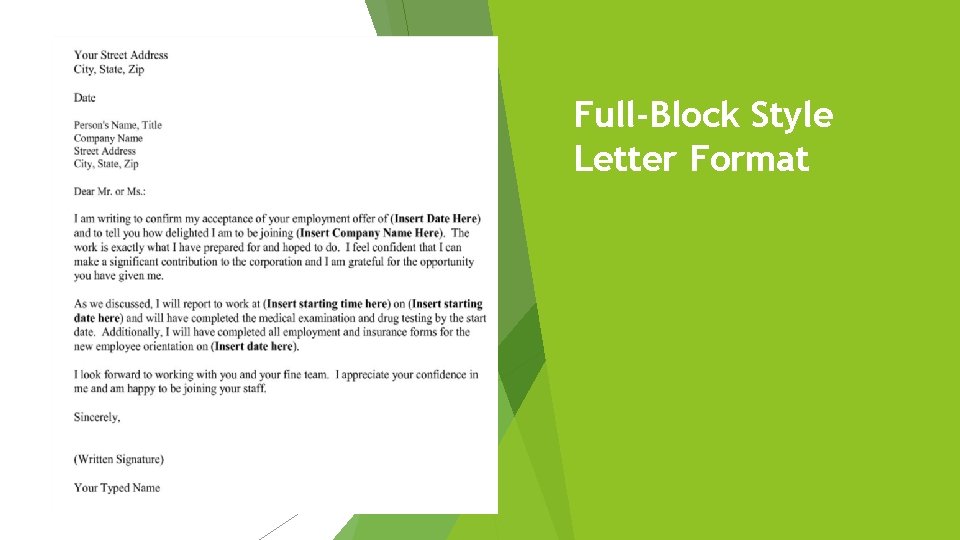 Your Street Address
City, State, Zip

Date

Person's Name, Title
Company Name
Street Address
City, State, Zip

Dear Mr. or Ms.:

I am writing to confirm my acceptance of your employment offer of (Insert Date Here) and to tell you how delighted I am to be joining (Insert Company Name Here). The work is exactly what I have prepared for and hoped to do. I feel confident that I can make a significant contribution to the corporation and I am grateful for the opportunity you have given me.

As we discussed, I will report to work at (Insert starting time here) on (Insert starting date here) and will have completed the medical examination and drug testing by the start date. Additionally, I will have completed all employment and insurance forms for the new employee orientation on (Insert date here).

I look forward to working with you and your fine team. I appreciate your confidence in me and am happy to be joining your staff.

Sincerely,

(Written Signature)

Your Typed Name

Full-Block Style
Letter Format